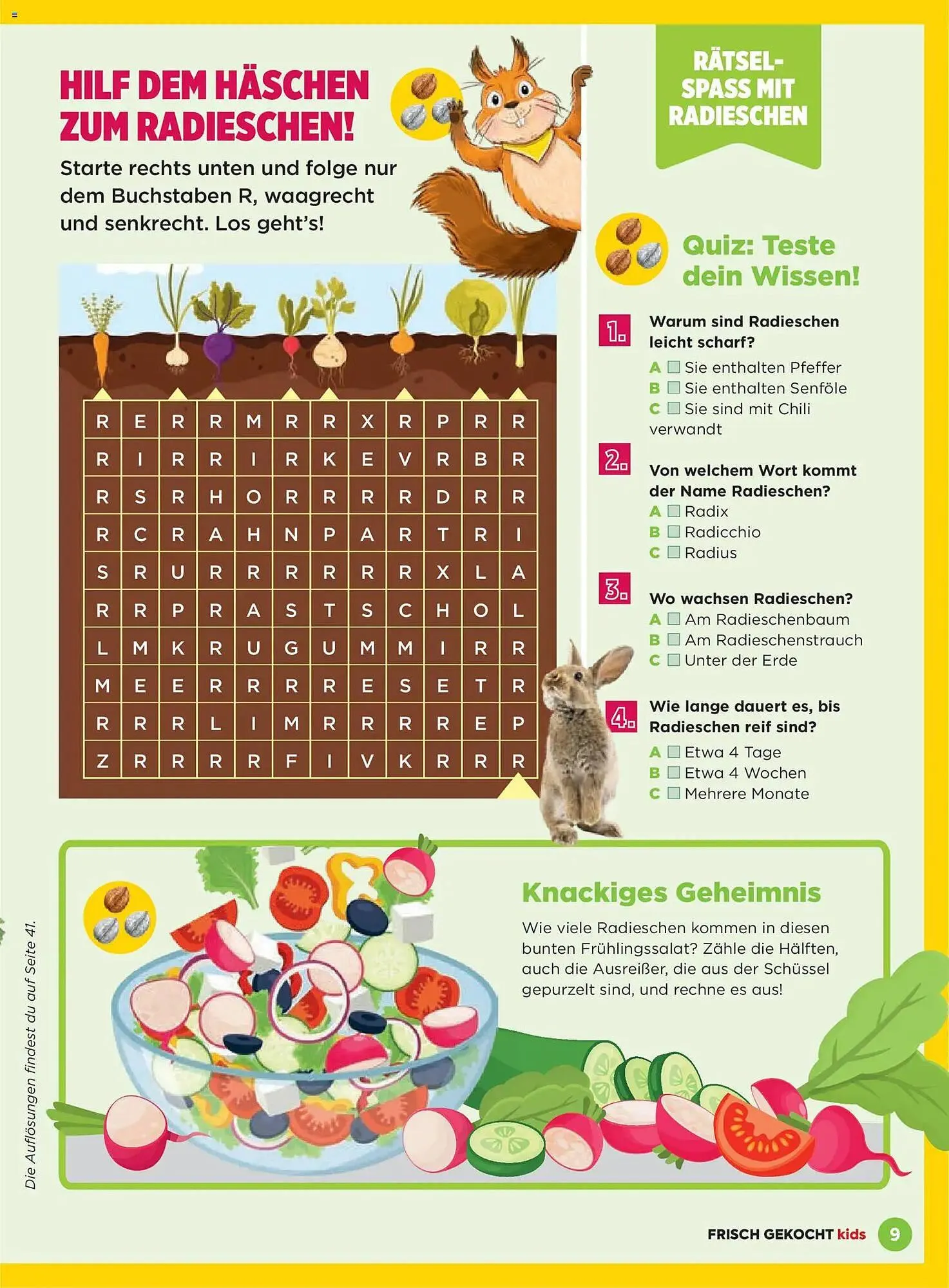 HILF DEM HÄSCHEN ZUM RADIESCHEN!

Starte rechts unten und folge nur dem Buchstaben R, waagrecht und senkrecht. Los geht's!

| R | E | R | R | M | R | R | X | R | P | R | R |
|---|---|---|---|---|---|---|---|---|---|---|---|
| R | I | R | R | I | R | K | E | V | R | B | R |
| R | S | R | H | O | R | R | R | R | D | R | R |
| R | C | R | A | H | N | P | A | R | T | R | I |
| S | R | U | R | R | R | R | R | R | X | L | A |
| R | R | P | R | A | S | T | S | C | H | O | L |
| L | M | K | R | U | G | U | M | M | I | R | R |
| M | E | E | R | R | R | R | E | S | E | T | R |
| R | R | R | L | I | M | R | R | R | R | E | P |
| Z | R | R | R | R | F | I | V | K | R | R | R |

RÄTSEL-SPASS MIT RADIESCHEN

Quiz: Teste dein Wissen!

1. Warum sind Radieschen leicht scharf?
A Sie enthalten Pfeffer
B Sie enthalten Senföle
C Sie sind mit Chili verwandt

2. Von welchem Wort kommt der Name Radieschen?
A Radix
B Radicchio
C Radius

3. Wo wachsen Radieschen?
A Am Radieschenbaum
B Am Radieschenstrauch
C Unter der Erde

4. Wie lange dauert es, bis Radieschen reif sind?
A Etwa 4 Tage
B Etwa 4 Wochen
C Mehrere Monate

Knackiges Geheimnis

Wie viele Radieschen kommen in diesen bunten Frühlingssalat? Zähle die Hälften, auch die Ausreißer, die aus der Schüssel gepurzelt sind, und rechne es aus!

Die Auflösungen findest du auf Seite 41.

FRISCH GEKOCHT kids 9